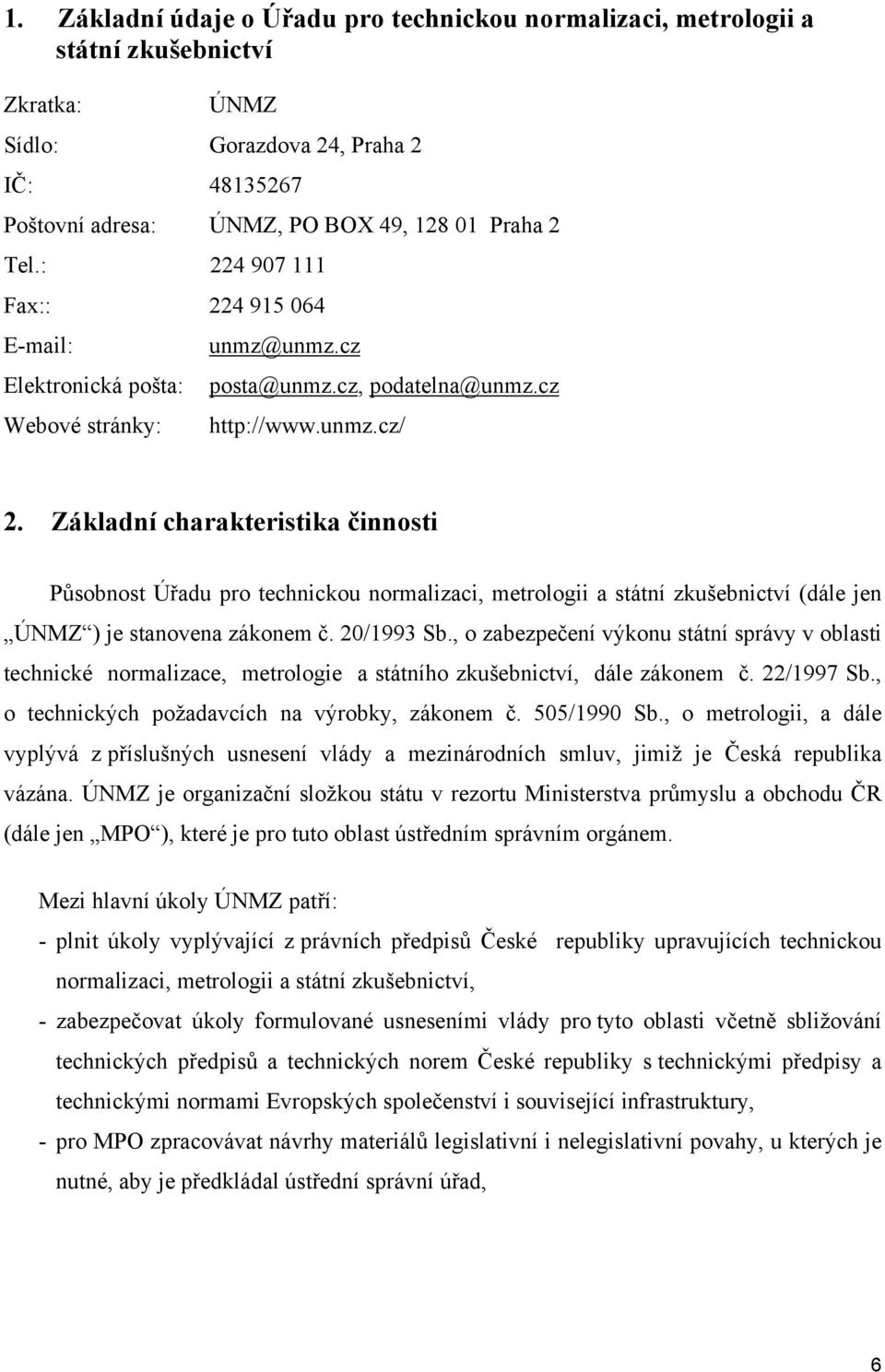 1. Základní údaje o Úřadu pro technickou normalizaci, metrologii a státní zkušebnictví

Zkratka: ÚNMZ
Sídlo: Gorazdova 24, Praha 2
IČ: 48135267
Poštovní adresa: ÚNMZ, PO BOX 49, 128 01 Praha 2
Tel.: 224 907 111
Fax:: 224 915 064
E-mail: unmz@unmz.cz
Elektronická pošta: posta@unmz.cz, podatelna@unmz.cz
Webové stránky: http://www.unmz.cz/

2. Základní charakteristika činnosti

Působnost Úřadu pro technickou normalizaci, metrologii a státní zkušebnictví (dále jen „ÚNMZ“) je stanovena zákonem č. 20/1993 Sb., o zabezpečení výkonu státní správy v oblasti technické normalizace, metrologie a státního zkušebnictví, dále zákonem č. 22/1997 Sb., o technických požadavcích na výrobky, zákonem č. 505/1990 Sb., o metrologii, a dále vyplývá z příslušných usnesení vlády a mezinárodních smluv, jimiž je Česká republika vázána. ÚNMZ je organizační složkou státu v rezortu Ministerstva průmyslu a obchodu ČR (dále jen „MPO“), které je pro tuto oblast ústředním správním orgánem.

Mezi hlavní úkoly ÚNMZ patří:
- plnit úkoly vyplývající z právních předpisů České republiky upravujících technickou normalizaci, metrologii a státní zkušebnictví,
- zabezpečovat úkoly formulované usneseními vlády pro tyto oblasti včetně sbližování technických předpisů a technických norem České republiky s technickými předpisy a technickými normami Evropských společenství i související infrastruktury,
- pro MPO zpracovávat návrhy materiálů legislativní i nelegislativní povahy, u kterých je nutné, aby je předkládal ústřední správní úřad,

6